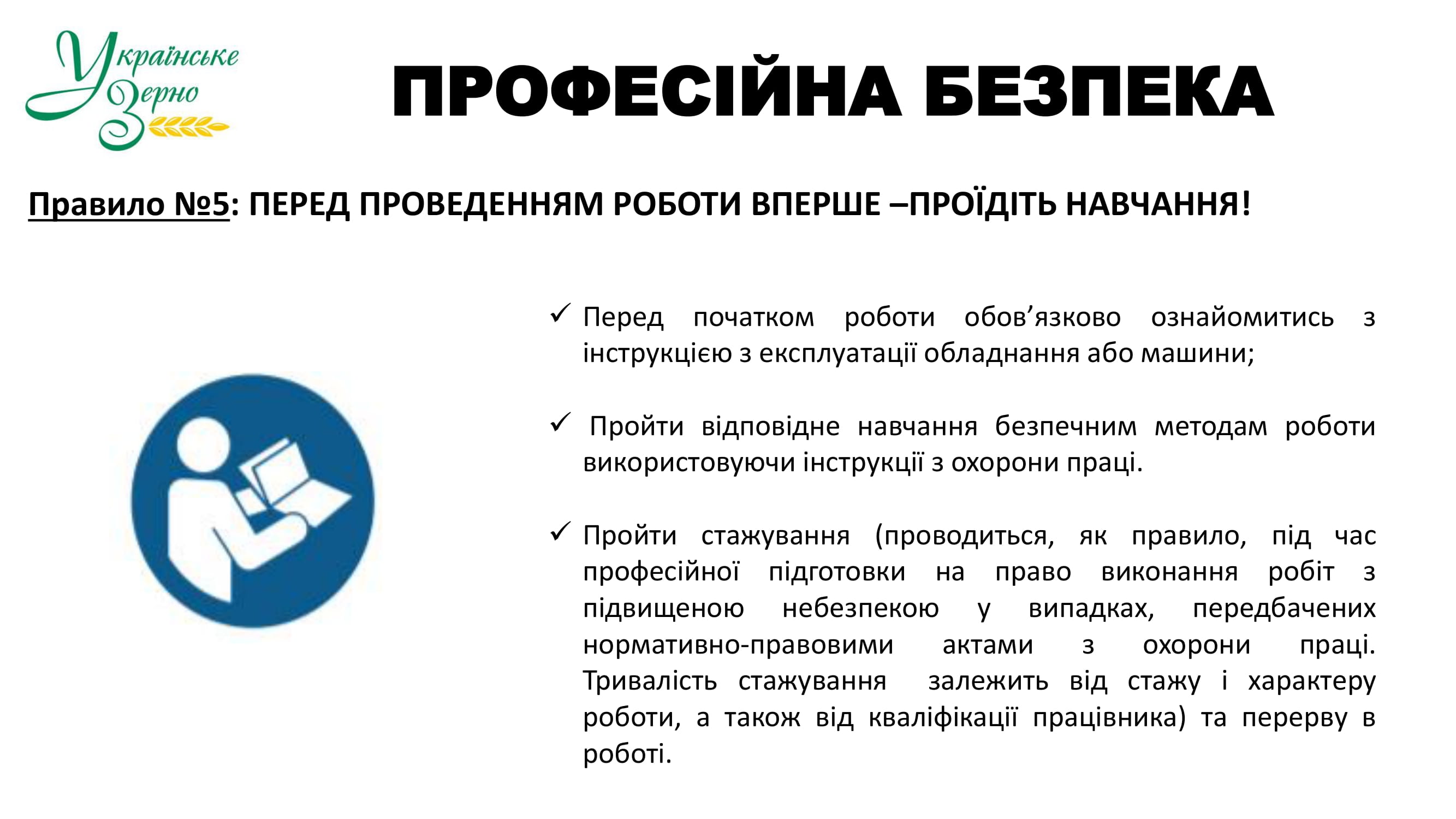 Українське Зерно

ПРОФЕСІЙНА БЕЗПЕКА

Правило №5: ПЕРЕД ПРОВЕДЕННЯМ РОБОТИ ВПЕРШЕ –ПРОЇДІТЬ НАВЧАННЯ!

✓ Перед початком роботи обов’язково ознайомитись з інструкцією з експлуатації обладнання або машини;

✓ Пройти відповідне навчання безпечним методам роботи використовуючи інструкції з охорони праці.

✓ Пройти стажування (проводиться, як правило, під час професійної підготовки на право виконання робіт з підвищеною небезпекою у випадках, передбачених нормативно-правовими актами з охорони праці. Тривалість стажування залежить від стажу і характеру роботи, а також від кваліфікації працівника) та перерву в роботі.